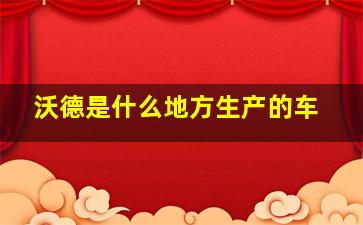 沃德是什么地方生产的车